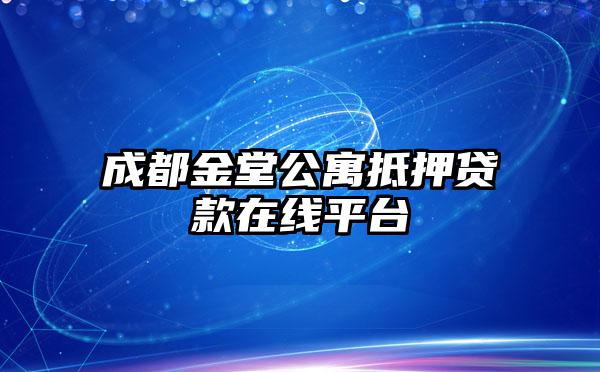 成都金堂公寓抵押贷款在线平台